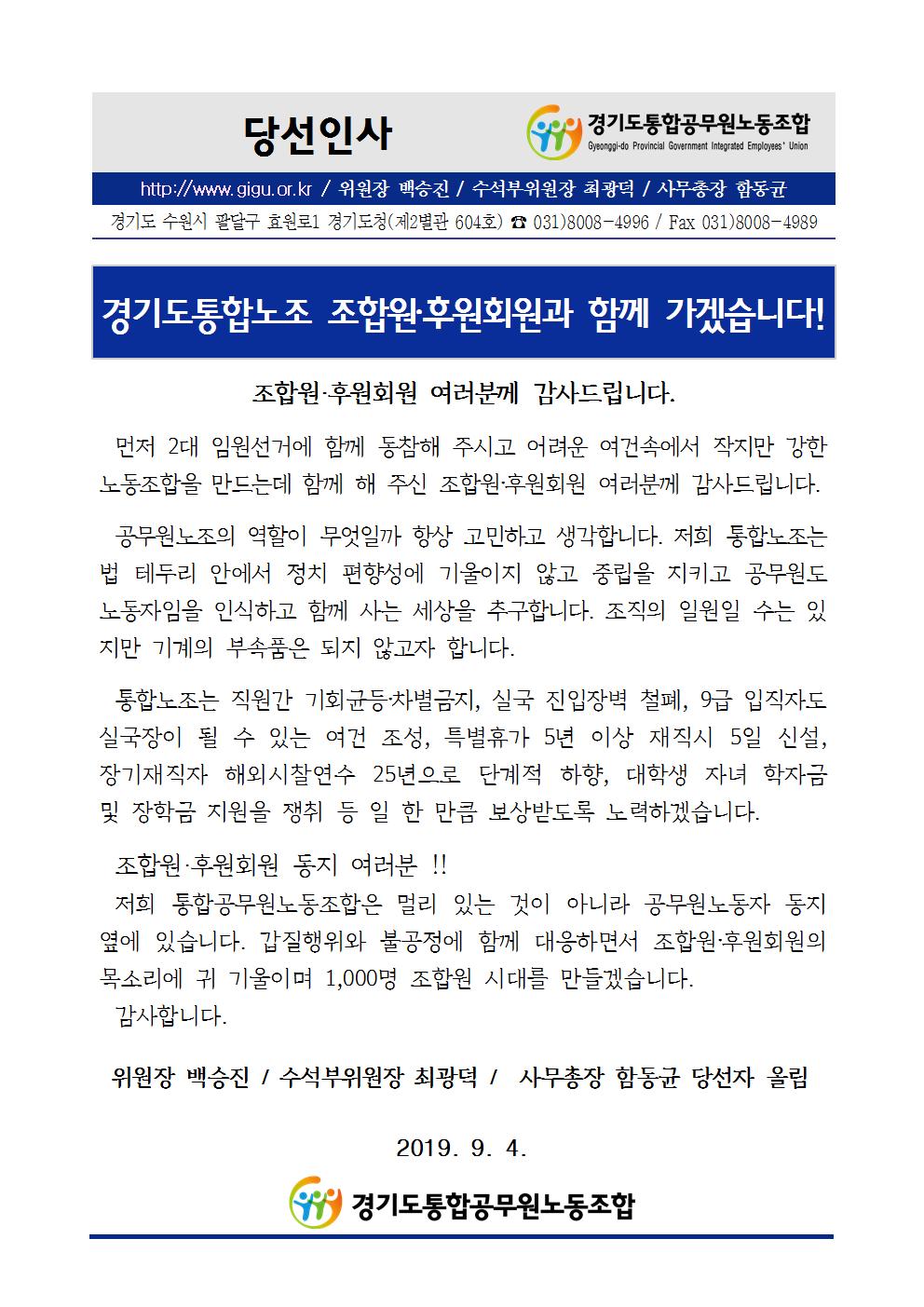 당선인사

경기도통합공무원노동조합
Gyeonggi-do Provincial Government Integrated Employees' Union

http://www.gigu.or.kr / 위원장 백승진 / 수석부위원장 최광덕 / 사무총장 함동균

경기도 수원시 팔달구 효원로1 경기도청(제2별관 604호) ☎ 031)8008-4996 / Fax 031)8008-4989

경기도통합노조 조합원·후원회원과 함께 가겠습니다!

조합원·후원회원 여러분께 감사드립니다.

먼저 2대 임원선거에 함께 동참해 주시고 어려운 여건속에서 작지만 강한 노동조합을 만드는데 함께 해 주신 조합원·후원회원 여러분께 감사드립니다.

공무원노조의 역할이 무엇일까 항상 고민하고 생각합니다. 저희 통합노조는 법 테두리 안에서 정치 편향성에 기울이지 않고 중립을 지키고 공무원도 노동자임을 인식하고 함께 사는 세상을 추구합니다. 조직의 일원일 수는 있지만 기계의 부속품은 되지 않고자 합니다.

통합노조는 직원간 기회균등·차별금지, 실국 진입장벽 철폐, 9급 입직자도 실국장이 될 수 있는 여건 조성, 특별휴가 5년 이상 재직시 5일 신설, 장기재직자 해외시찰연수 25년으로 단계적 하향, 대학생 자녀 학자금 및 장학금 지원을 쟁취 등 일 한 만큼 보상받도록 노력하겠습니다.

조합원·후원회원 동지 여러분 !!
저희 통합공무원노동조합은 멀리 있는 것이 아니라 공무원노동자 동지 옆에 있습니다. 갑질행위와 불공정에 함께 대응하면서 조합원·후원회원의 목소리에 귀 기울이며 1,000명 조합원 시대를 만들겠습니다.
감사합니다.

위원장 백승진 / 수석부위원장 최광덕 / 사무총장 함동균 당선자 올림

2019. 9. 4.

경기도통합공무원노동조합